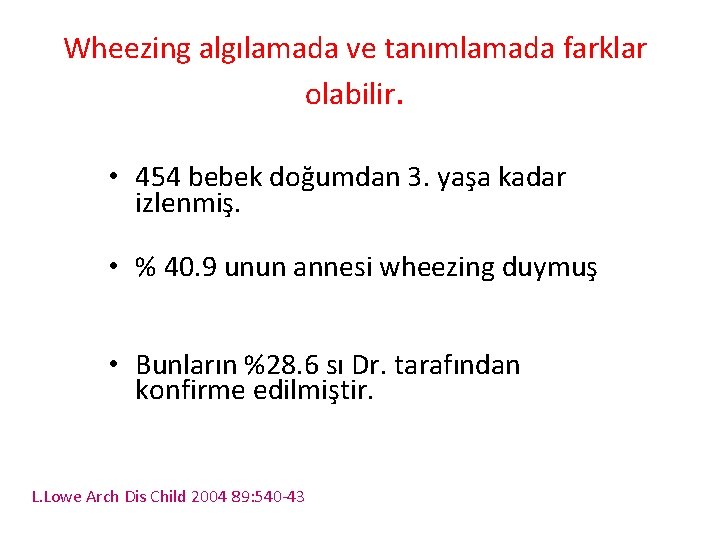 Wheezing algılamada ve tanımlamada farklar olabilir.

• 454 bebek doğumdan 3. yaşa kadar izlenmiş.

• % 40.9 unun annesi wheezing duymuş

• Bunların %28.6 sı Dr. tarafından konfirme edilmiştir.

L.Lowe Arch Dis Child 2004 89:540-43